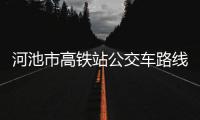 河池市高铁站公交车路线